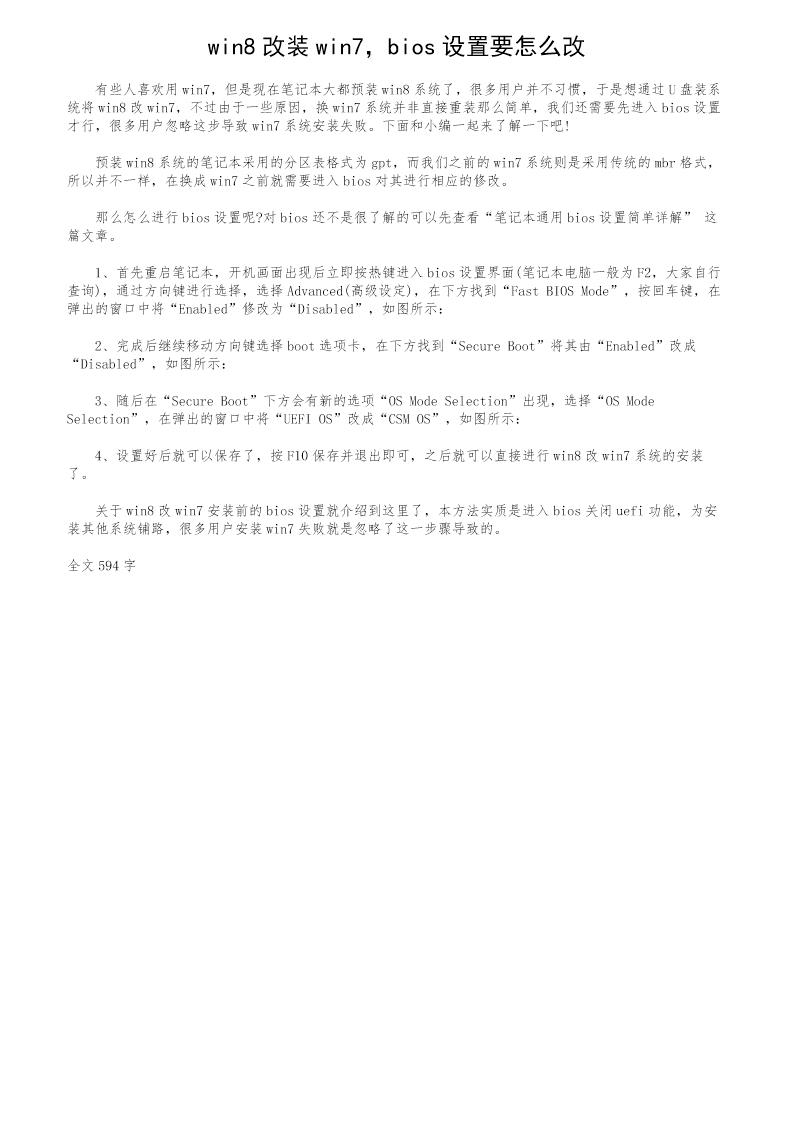 win8 改装 win7，bios 设置要怎么改

有些人喜欢用 win7，但是现在笔记本大都预装 win8 系统了，很多用户并不习惯，于是想通过 U 盘装系统将 win8 改 win7，不过由于一些原因，换 win7 系统并非直接重装那么简单，我们还需要先进入 bios 设置才行，很多用户忽略这步导致 win7 系统安装失败。下面和小编一起来了解一下吧!

预装 win8 系统的笔记本采用的分区表格式为 gpt，而我们之前的 win7 系统则是采用传统的 mbr 格式，所以并不一样，在换成 win7 之前就需要进入 bios 对其进行相应的修改。

那么怎么进行 bios 设置呢?对 bios 还不是很了解的可以先查看“笔记本通用 bios 设置简单详解” 这篇文章。

1、首先重启笔记本，开机画面出现后立即按热键进入 bios 设置界面(笔记本电脑一般为 F2，大家自行查询)，通过方向键进行选择，选择 Advanced(高级设定)，在下方找到“Fast BIOS Mode”，按回车键，在弹出的窗口中将“Enabled”修改为“Disabled”，如图所示：

2、完成后继续移动方向键选择 boot 选项卡，在下方找到“Secure Boot”将其由“Enabled”改成“Disabled”，如图所示：

3、随后在“Secure Boot”下方会有新的选项“OS Mode Selection”出现，选择“OS Mode Selection”，在弹出的窗口中将“UEFI OS”改成“CSM OS”，如图所示：

4、设置好后就可以保存了，按 F10 保存并退出即可，之后就可以直接进行 win8 改 win7 系统的安装了。

关于 win8 改 win7 安装前的 bios 设置就介绍到这里了，本方法实质是进入 bios 关闭 uefi 功能，为安装其他系统铺路，很多用户安装 win7 失败就是忽略了这一步骤导致的。

全文 594 字